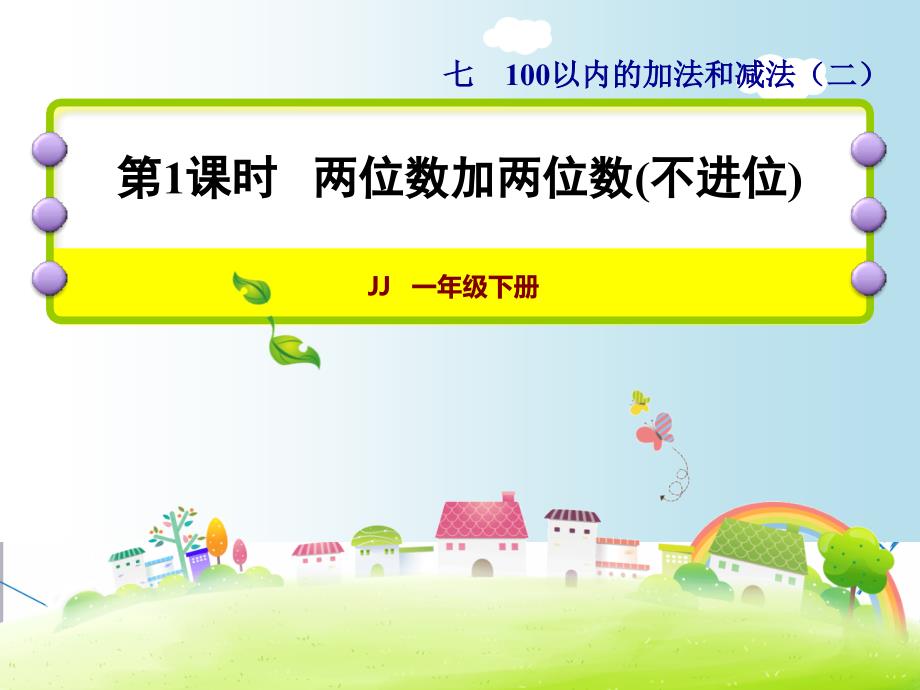 七　100以内的加法和减法（二）

第1课时　两位数加两位数(不进位)

JJ　一年级下册